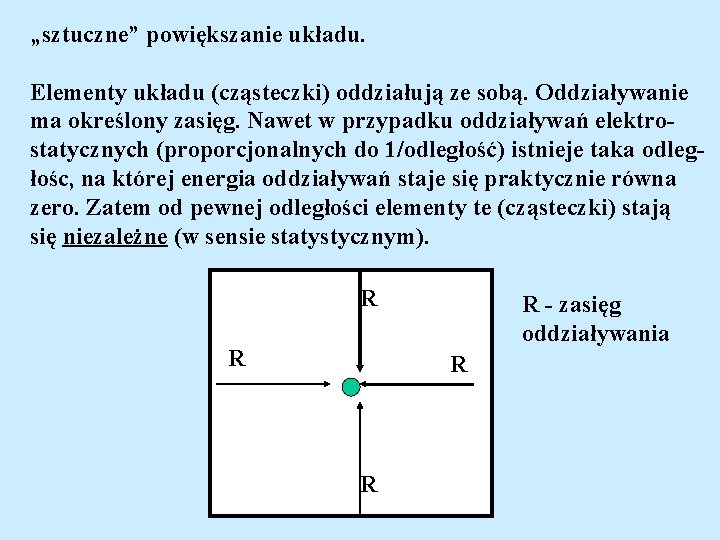 „sztuczne” powiększanie układu.

Elementy układu (cząsteczki) oddziałują ze sobą. Oddziaływanie ma określony zasięg. Nawet w przypadku oddziaływań elektrostatycznych (proporcjonalnych do 1/odległość) istnieje taka odległośc, na której energia oddziaływań staje się praktycznie równa zero. Zatem od pewnej odległości elementy te (cząsteczki) stają się niezależne (w sensie statystycznym).

R

R

R

R

R - zasięg oddziaływania